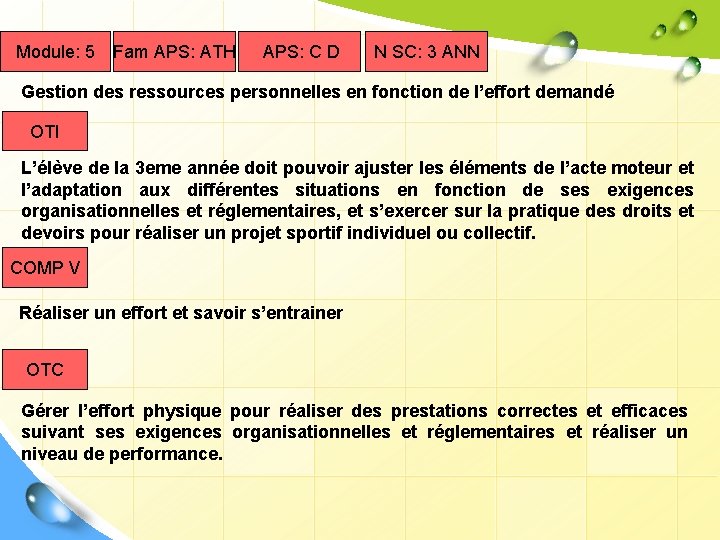 Module: 5

Fam APS: ATH

APS: C D

N SC: 3 ANN

Gestion des ressources personnelles en fonction de l’effort demandé

OTI

L’élève de la 3eme année doit pouvoir ajuster les éléments de l’acte moteur et l’adaptation aux différentes situations en fonction de ses exigences organisationnelles et réglementaires, et s’exercer sur la pratique des droits et devoirs pour réaliser un projet sportif individuel ou collectif.

COMP V

Réaliser un effort et savoir s’entrainer

OTC

Gérer l’effort physique pour réaliser des prestations correctes et efficaces suivant ses exigences organisationnelles et réglementaires et réaliser un niveau de performance.